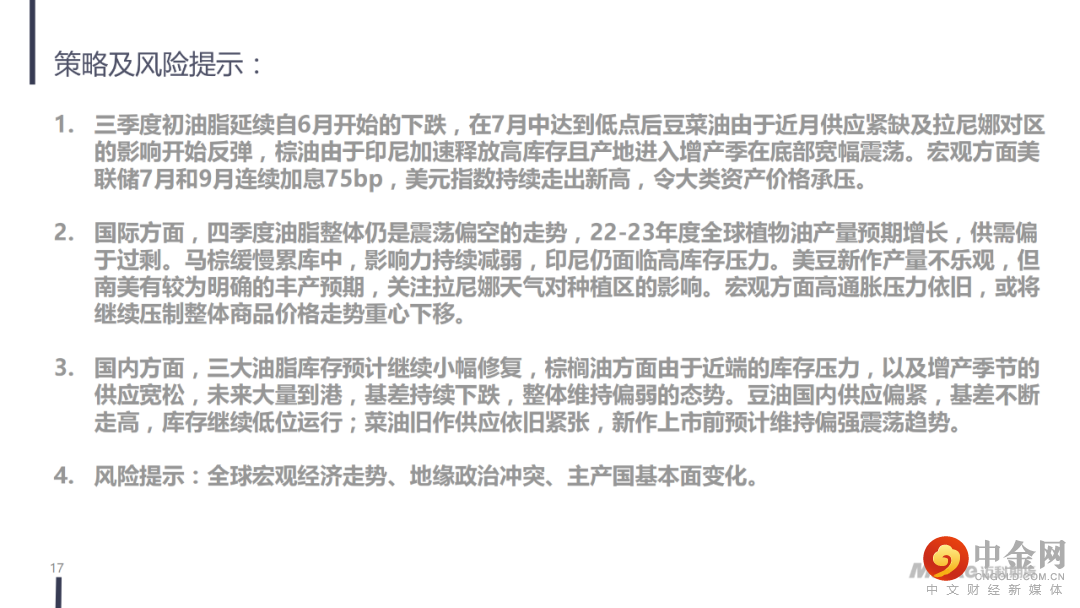 策略及风险提示：

1. 三季度初油脂延续自6月开始的下跌，在7月中达到低点后豆菜油由于近月供应紧缺及拉尼娜对区的影响开始反弹，棕油由于印尼加速释放高库存且产地进入增产季在底部宽幅震荡。宏观方面美联储7月和9月连续加息75bp，美元指数持续走出新高，令大类资产价格承压。

2. 国际方面，四季度油脂整体仍是震荡偏空的走势，22-23年度全球植物油产量预期增长，供需偏于过剩。马棕缓慢累库中，影响力持续减弱，印尼仍面临高库存压力。美豆新作产量不乐观，但南美有较为明确的丰产预期，关注拉尼娜天气对种植区的影响。宏观方面高通胀压力依旧，或将继续压制整体商品价格走势重心下移。

3. 国内方面，三大油脂库存预计继续小幅修复，棕榈油方面由于近端的库存压力，以及增产季节的供应宽松，未来大量到港，基差持续下跌，整体维持偏弱的态势。豆油国内供应偏紧，基差不断走高，库存继续低位运行；菜油旧作供应依旧紧张，新作上市前预计维持偏强震荡趋势。

4. 风险提示：全球宏观经济走势、地缘政治冲突、主产国基本面变化。

17

中金网
CNGOLD.COM.CN
中文财经新媒体